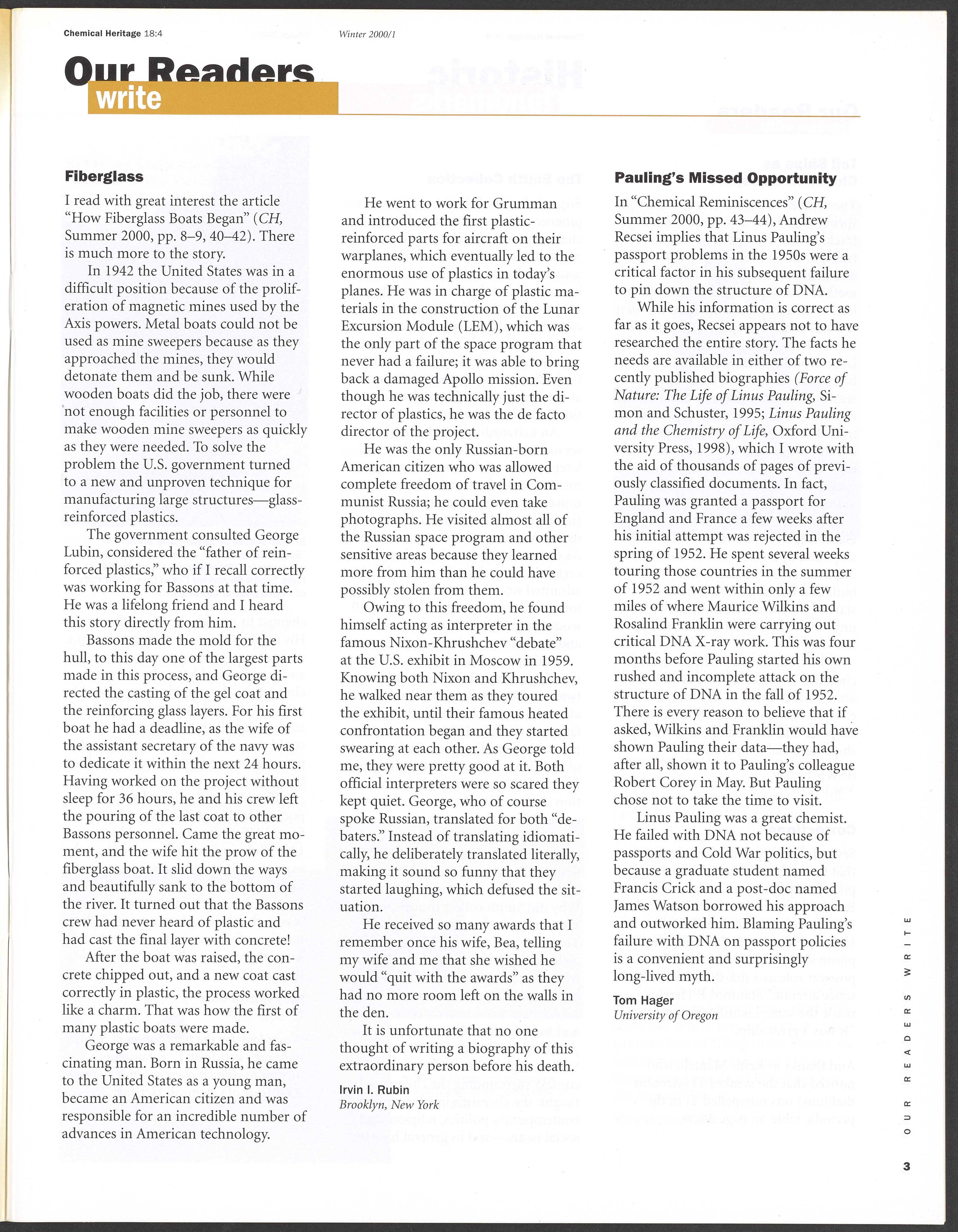 Chemical Heritage 18:4 Winter 2000/1

Our Readers write

Fiberglass

I read with great interest the article "How Fiberglass Boats Began" (CH, Summer 2000, pp. 8–9, 40–42). There is much more to the story.

In 1942 the United States was in a difficult position because of the proliferation of magnetic mines used by the Axis powers. Metal boats could not be used as mine sweepers because as they approached the mines, they would detonate them and be sunk. While wooden boats did the job, there were not enough facilities or personnel to make wooden mine sweepers as quickly as they were needed. To solve the problem the U.S. government turned to a new and unproven technique for manufacturing large structures—glass-reinforced plastics.

The government consulted George Lubin, considered the "father of reinforced plastics," who if I recall correctly was working for Bassons at that time. He was a lifelong friend and I heard this story directly from him.

Bassons made the mold for the hull, to this day one of the largest parts made in this process, and George directed the casting of the gel coat and the reinforcing glass layers. For his first boat he had a deadline, as the wife of the assistant secretary of the navy was to dedicate it within the next 24 hours. Having worked on the project without sleep for 36 hours, he and his crew left the pouring of the last coat to other Bassons personnel. Came the great moment, and the wife hit the prow of the fiberglass boat. It slid down the ways and beautifully sank to the bottom of the river. It turned out that the Bassons crew had never heard of plastic and had cast the final layer with concrete!

After the boat was raised, the concrete chipped out, and a new coat cast correctly in plastic, the process worked like a charm. That was how the first of many plastic boats were made.

George was a remarkable and fascinating man. Born in Russia, he came to the United States as a young man, became an American citizen and was responsible for an incredible number of advances in American technology.

He went to work for Grumman and introduced the first plastic-reinforced parts for aircraft on their warplanes, which eventually led to the enormous use of plastics in today's planes. He was in charge of plastic materials in the construction of the Lunar Excursion Module (LEM), which was the only part of the space program that never had a failure; it was able to bring back a damaged Apollo mission. Even though he was technically just the director of plastics, he was the de facto director of the project.

He was the only Russian-born American citizen who was allowed complete freedom of travel in Communist Russia; he could even take photographs. He visited almost all of the Russian space program and other sensitive areas because they learned more from him than he could have possibly stolen from them.

Owing to this freedom, he found himself acting as interpreter in the famous Nixon-Khrushchev "debate" at the U.S. exhibit in Moscow in 1959. Knowing both Nixon and Khrushchev, he walked near them as they toured the exhibit, until their famous heated confrontation began and they started swearing at each other. As George told me, they were pretty good at it. Both official interpreters were so scared they kept quiet. George, who of course spoke Russian, translated for both "debaters." Instead of translating idiomatically, he deliberately translated literally, making it sound so funny that they started laughing, which defused the situation.

He received so many awards that I remember once his wife, Bea, telling my wife and me that she wished he would "quit with the awards" as they had no more room left on the walls in the den.

It is unfortunate that no one thought of writing a biography of this extraordinary person before his death.

Irvin I. Rubin
Brooklyn, New York

Pauling's Missed Opportunity

In "Chemical Reminiscences" (CH, Summer 2000, pp. 43–44), Andrew Recsei implies that Linus Pauling's passport problems in the 1950s were a critical factor in his subsequent failure to pin down the structure of DNA.

While his information is correct as far as it goes, Recsei appears not to have researched the entire story. The facts he needs are available in either of two recently published biographies (Force of Nature: The Life of Linus Pauling, Simon and Schuster, 1995; Linus Pauling and the Chemistry of Life, Oxford University Press, 1998), which I wrote with the aid of thousands of pages of previously classified documents. In fact, Pauling was granted a passport for England and France a few weeks after his initial attempt was rejected in the spring of 1952. He spent several weeks touring those countries in the summer of 1952 and went within only a few miles of where Maurice Wilkins and Rosalind Franklin were carrying out critical DNA X-ray work. This was four months before Pauling started his own rushed and incomplete attack on the structure of DNA in the fall of 1952. There is every reason to believe that if asked, Wilkins and Franklin would have shown Pauling their data—they had, after all, shown it to Pauling's colleague Robert Corey in May. But Pauling chose not to take the time to visit.

Linus Pauling was a great chemist. He failed with DNA not because of passports and Cold War politics, but because a graduate student named Francis Crick and a post-doc named James Watson borrowed his approach and outworked him. Blaming Pauling's failure with DNA on passport policies is a convenient and surprisingly long-lived myth.

Tom Hager
University of Oregon

OUR READERS WRITE

3